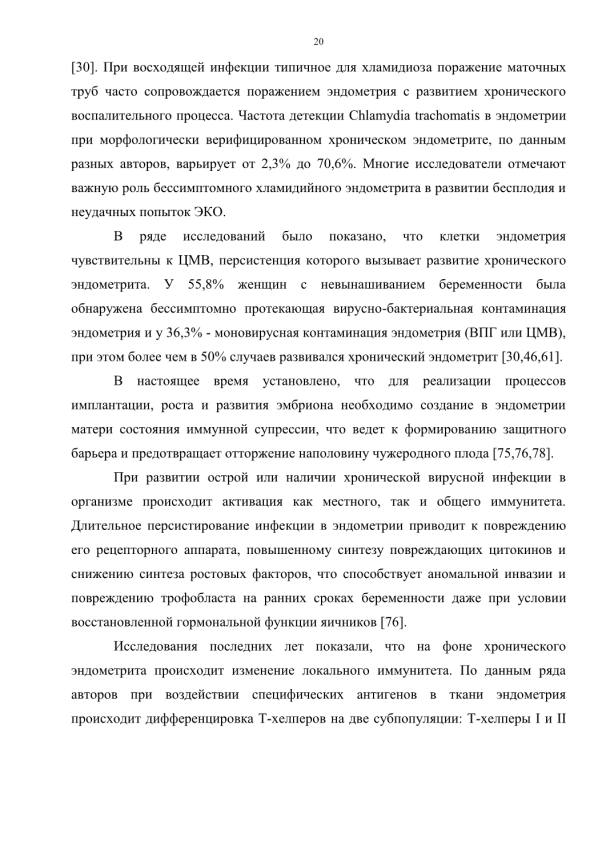 20

[30]. При восходящей инфекции типичное для хламидиоза поражение маточных труб часто сопровождается поражением эндометрия с развитием хронического воспалительного процесса. Частота детекции Chlamydia trachomatis в эндометрии при морфологически верифицированном хроническом эндометрите, по данным разных авторов, варьирует от 2,3% до 70,6%. Многие исследователи отмечают важную роль бессимптомного хламидийного эндометрита в развитии бесплодия и неудачных попыток ЭКО.

В ряде исследований было показано, что клетки эндометрия чувствительны к ЦМВ, персистенция которого вызывает развитие хронического эндометрита. У 55,8% женщин с невынашиванием беременности была обнаружена бессимптомно протекающая вирусно-бактериальная контаминация эндометрия и у 36,3% - моновирусная контаминация эндометрия (ВПГ или ЦМВ), при этом более чем в 50% случаев развивался хронический эндометрит [30,46,61].

В настоящее время установлено, что для реализации процессов имплантации, роста и развития эмбриона необходимо создание в эндометрии матери состояния иммунной супрессии, что ведет к формированию защитного барьера и предотвращает отторжение наполовину чужеродного плода [75,76,78].

При развитии острой или наличии хронической вирусной инфекции в организме происходит активация как местного, так и общего иммунитета. Длительное персистирование инфекции в эндометрии приводит к повреждению его рецепторного аппарата, повышенному синтезу повреждающих цитокинов и снижению синтеза ростовых факторов, что способствует аномальной инвазии и повреждению трофобласта на ранних сроках беременности даже при условии восстановленной гормональной функции яичников [76].

Исследования последних лет показали, что на фоне хронического эндометрита происходит изменение локального иммунитета. По данным ряда авторов при воздействии специфических антигенов в ткани эндометрия происходит дифференцировка Т-хелперов на две субпопуляции: Т-хелперы I и II